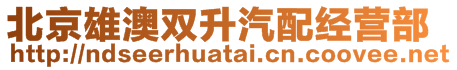 北京雄澳双升汽配经营部
http://ndseerhuatai.cn.coovee.net